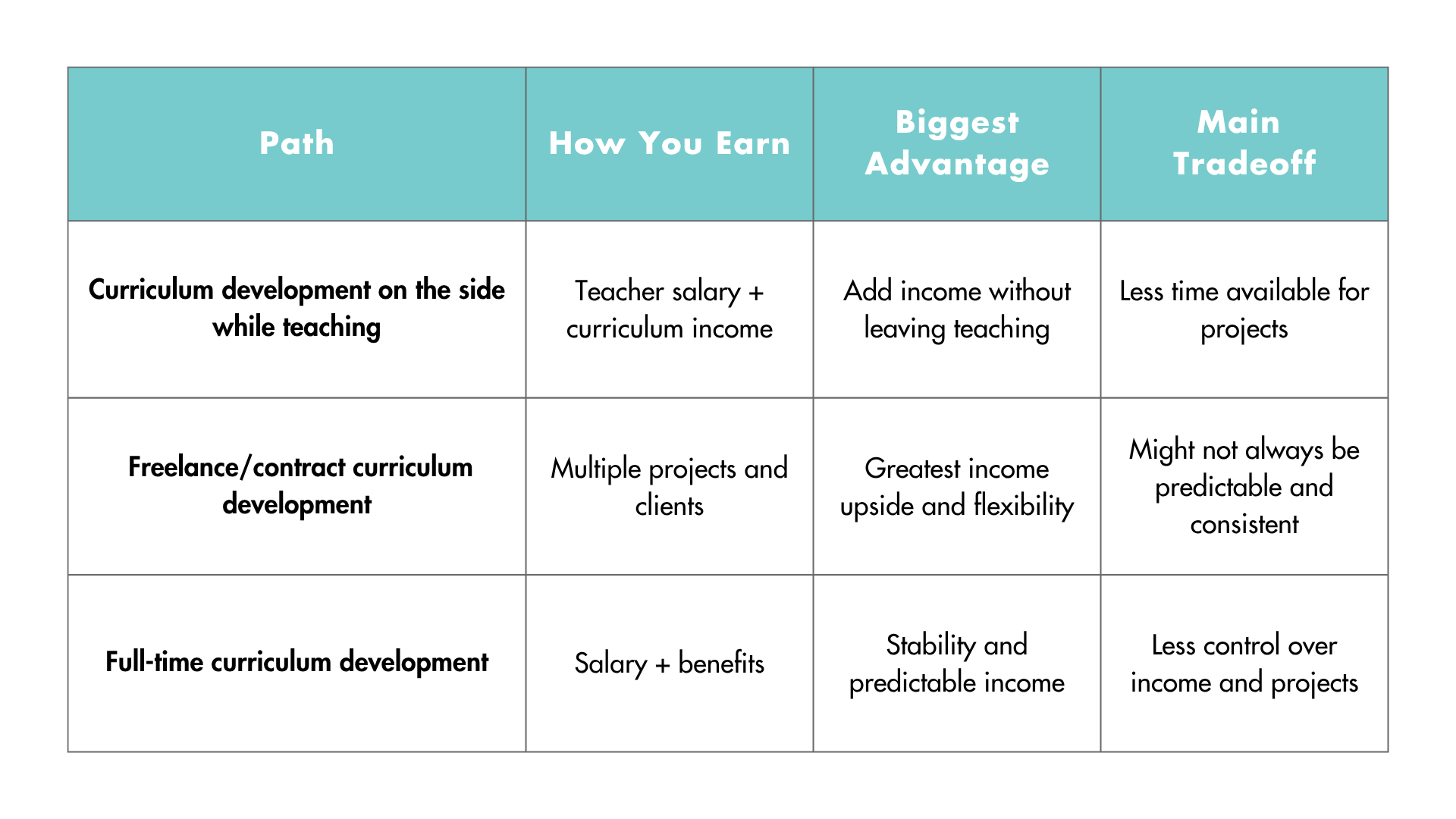 | Path | How You Earn | Biggest Advantage | Main Tradeoff |
|---|---|---|---|
| Curriculum development on the side while teaching | Teacher salary + curriculum income | Add income without leaving teaching | Less time available for projects |
| Freelance/contract curriculum development | Multiple projects and clients | Greatest income upside and flexibility | Might not always be predictable and consistent |
| Full-time curriculum development | Salary + benefits | Stability and predictable income | Less control over income and projects |